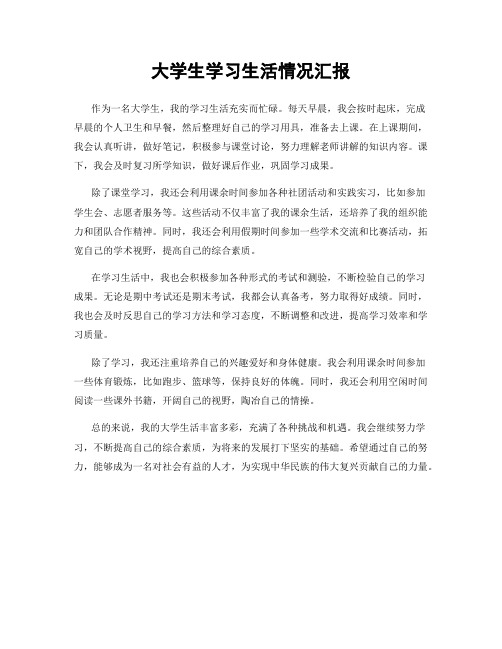 大学生学习生活情况汇报

作为一名大学生，我的学习生活充实而忙碌。每天早晨，我会按时起床，完成早晨的个人卫生和早餐，然后整理好自己的学习用具，准备去上课。在上课期间，我会认真听讲，做好笔记，积极参与课堂讨论，努力理解老师讲解的知识内容。课下，我会及时复习所学知识，做好课后作业，巩固学习成果。

除了课堂学习，我还会利用课余时间参加各种社团活动和实践实习，比如参加学生会、志愿者服务等。这些活动不仅丰富了我的课余生活，还培养了我的组织能力和团队合作精神。同时，我还会利用假期时间参加一些学术交流和比赛活动，拓宽自己的学术视野，提高自己的综合素质。

在学习生活中，我也会积极参加各种形式的考试和测验，不断检验自己的学习成果。无论是期中考试还是期末考试，我都会认真备考，努力取得好成绩。同时，我也会及时反思自己的学习方法和学习态度，不断调整和改进，提高学习效率和学习质量。

除了学习，我还注重培养自己的兴趣爱好和身体健康。我会利用课余时间参加一些体育锻炼，比如跑步、篮球等，保持良好的体魄。同时，我还会利用空闲时间阅读一些课外书籍，开阔自己的视野，陶冶自己的情操。

总的来说，我的大学生活丰富多彩，充满了各种挑战和机遇。我会继续努力学习，不断提高自己的综合素质，为将来的发展打下坚实的基础。希望通过自己的努力，能够成为一名对社会有益的人才，为实现中华民族的伟大复兴贡献自己的力量。